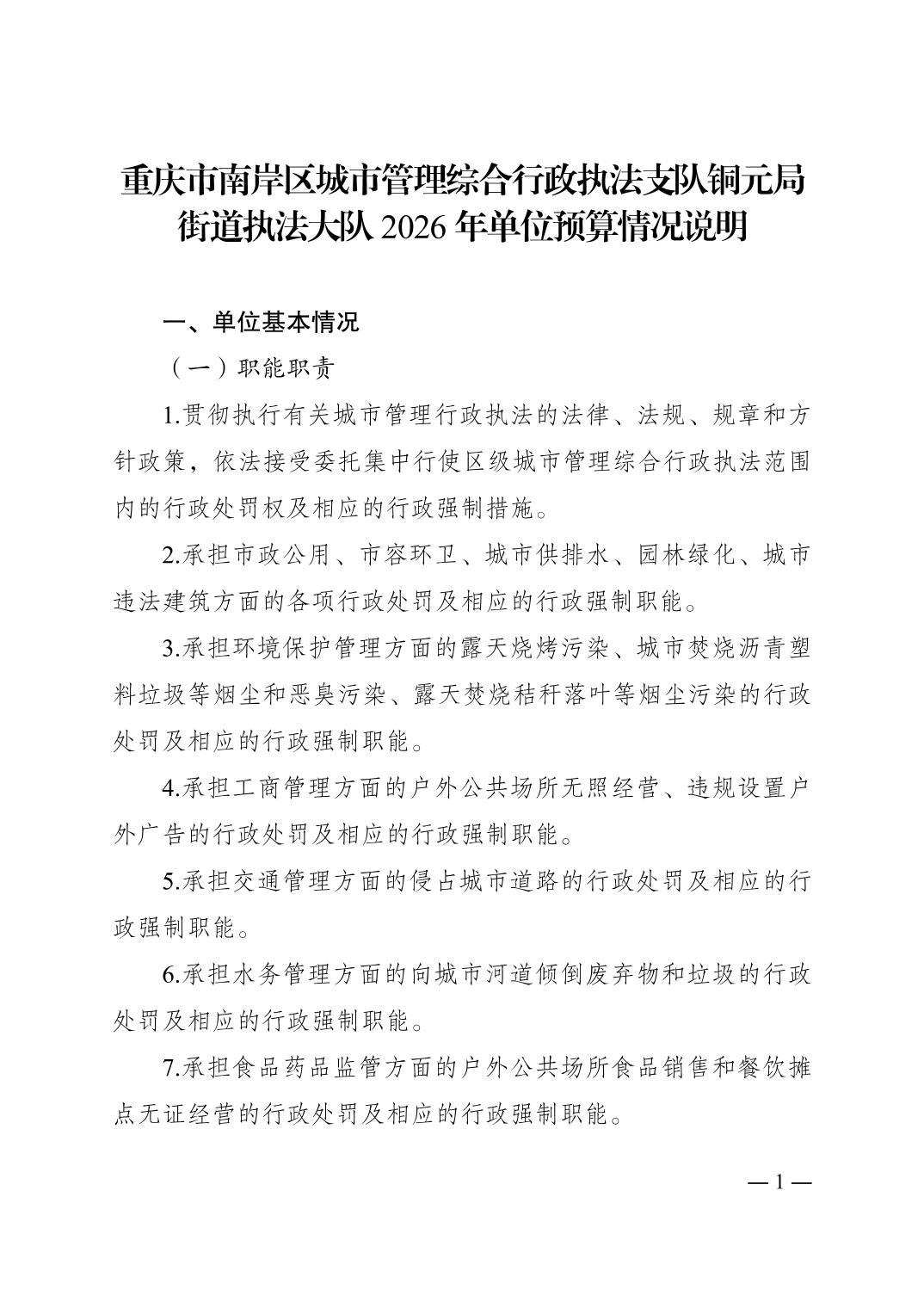 重庆市南岸区城市管理综合行政执法支队铜元局街道执法大队 2026 年单位预算情况说明

一、单位基本情况

（一）职能职责

1.贯彻执行有关城市管理行政执法的法律、法规、规章和方针政策，依法接受委托集中行使区级城市管理综合行政执法范围内的行政处罚权及相应的行政强制措施。

2.承担市政公用、市容环卫、城市供排水、园林绿化、城市违法建筑方面的各项行政处罚及相应的行政强制职能。

3.承担环境保护管理方面的露天烧烤污染、城市焚烧沥青塑料垃圾等烟尘和恶臭污染、露天焚烧秸秆落叶等烟尘污染的行政处罚及相应的行政强制职能。

4.承担工商管理方面的户外公共场所无照经营、违规设置户外广告的行政处罚及相应的行政强制职能。

5.承担交通管理方面的侵占城市道路的行政处罚及相应的行政强制职能。

6.承担水务管理方面的向城市河道倾倒废弃物和垃圾的行政处罚及相应的行政强制职能。

7.承担食品药品监管方面的户外公共场所食品销售和餐饮摊点无证经营的行政处罚及相应的行政强制职能。

— 1 —